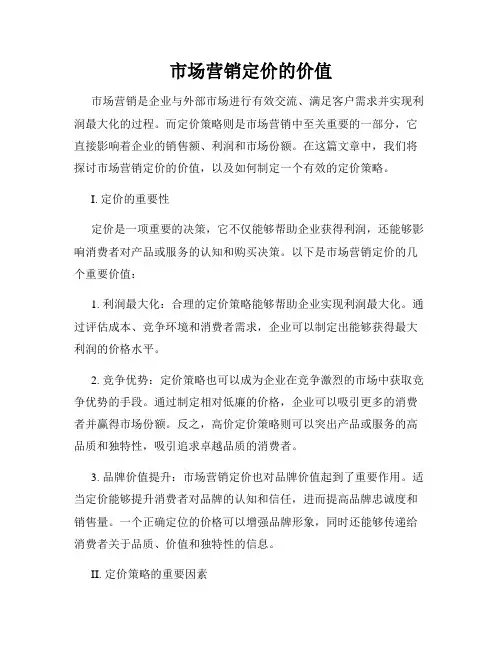 市场营销定价的价值

市场营销是企业与外部市场进行有效交流、满足客户需求并实现利润最大化的过程。而定价策略则是市场营销中至关重要的一部分，它直接影响着企业的销售额、利润和市场份额。在这篇文章中，我们将探讨市场营销定价的价值，以及如何制定一个有效的定价策略。

I. 定价的重要性

定价是一项重要的决策，它不仅能够帮助企业获得利润，还能够影响消费者对产品或服务的认知和购买决策。以下是市场营销定价的几个重要价值：

1. 利润最大化：合理的定价策略能够帮助企业实现利润最大化。通过评估成本、竞争环境和消费者需求，企业可以制定出能够获得最大利润的价格水平。

2. 竞争优势：定价策略也可以成为企业在竞争激烈的市场中获取竞争优势的手段。通过制定相对低廉的价格，企业可以吸引更多的消费者并赢得市场份额。反之，高价定价策略则可以突出产品或服务的高品质和独特性，吸引追求卓越品质的消费者。

3. 品牌价值提升：市场营销定价也对品牌价值起到了重要作用。适当定价能够提升消费者对品牌的认知和信任，进而提高品牌忠诚度和销售量。一个正确定位的价格可以增强品牌形象，同时还能够传递给消费者关于品质、价值和独特性的信息。

II. 定价策略的重要因素